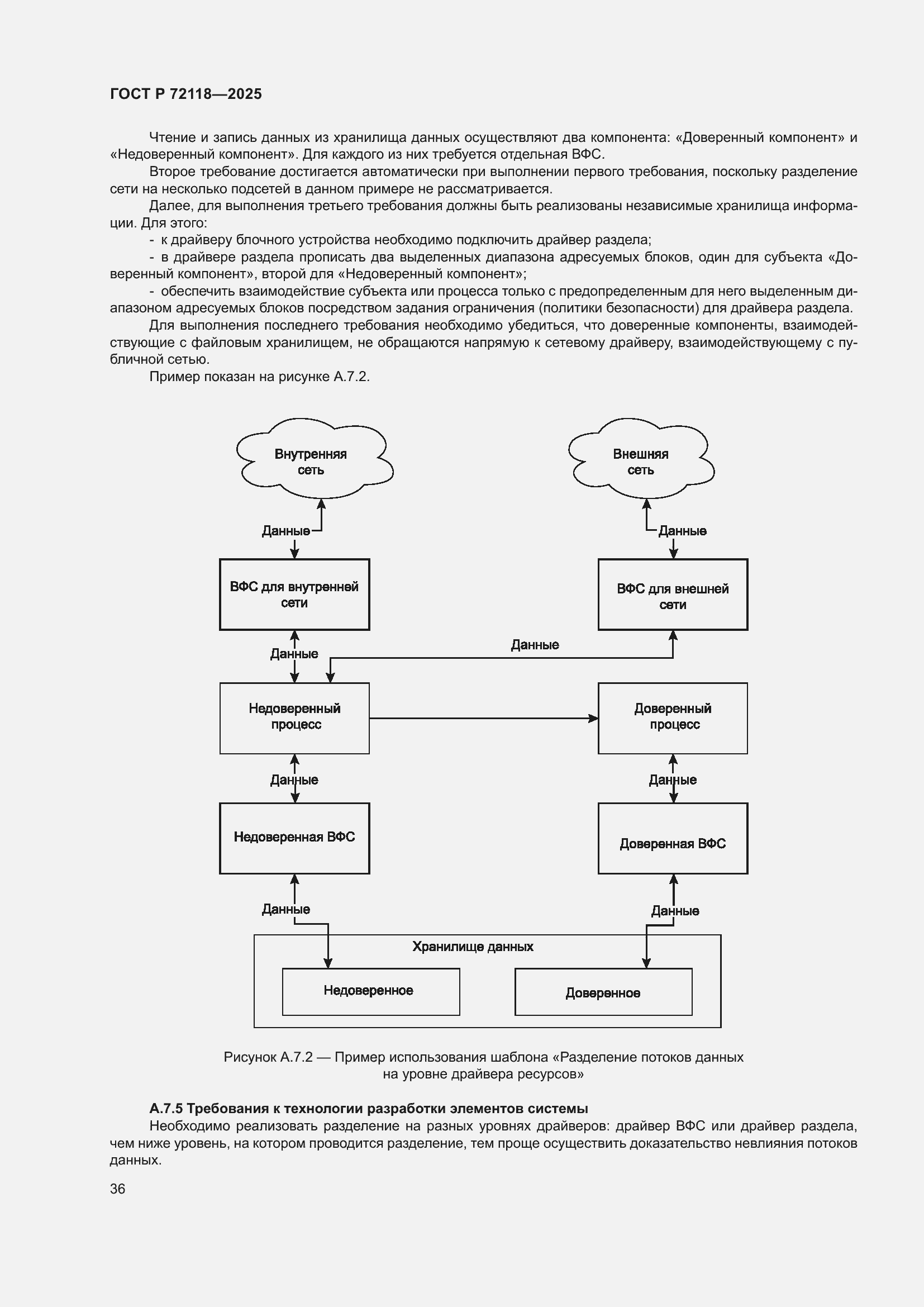 ГОСТ Р 72118—2025

Чтение и запись данных из хранилища данных осуществляют два компонента: «Доверенный компонент» и «Недоверенный компонент». Для каждого из них требуется отдельная ВФС.

Второе требование достигается автоматически при выполнении первого требования, поскольку разделение сети на несколько подсетей в данном примере не рассматривается.

Далее, для выполнения третьего требования должны быть реализованы независимые хранилища информации. Для этого:

- к драйверу блочного устройства необходимо подключить драйвер раздела;

- в драйвере раздела прописать два выделенных диапазона адресуемых блоков, один для субъекта «Доверенный компонент», второй для «Недоверенный компонент»;

- обеспечить взаимодействие субъекта или процесса только с предопределенным для него выделенным диапазоном адресуемых блоков посредством задания ограничения (политики безопасности) для драйвера раздела.

Для выполнения последнего требования необходимо убедиться, что доверенные компоненты, взаимодействующие с файловым хранилищем, не обращаются напрямую к сетевому драйверу, взаимодействующему с публичной сетью.

Пример показан на рисунке А.7.2.

Внутренняя сеть

Внешняя сеть

Данные

Данные

ВФС для внутренней сети

ВФС для внешней сети

Данные

Данные

Недоверенный процесс

Доверенный процесс

Данные

Данные

Недоверенная ВФС

Доверенная ВФС

Данные

Данные

Хранилище данных

Недоверенное

Доверенное

Рисунок А.7.2 — Пример использования шаблона «Разделение потоков данных на уровне драйвера ресурсов»

А.7.5 Требования к технологии разработки элементов системы

Необходимо реализовать разделение на разных уровнях драйверов: драйвер ВФС или драйвер раздела, чем ниже уровень, на котором проводится разделение, тем проще осуществить доказательство невлияния потоков данных.

36